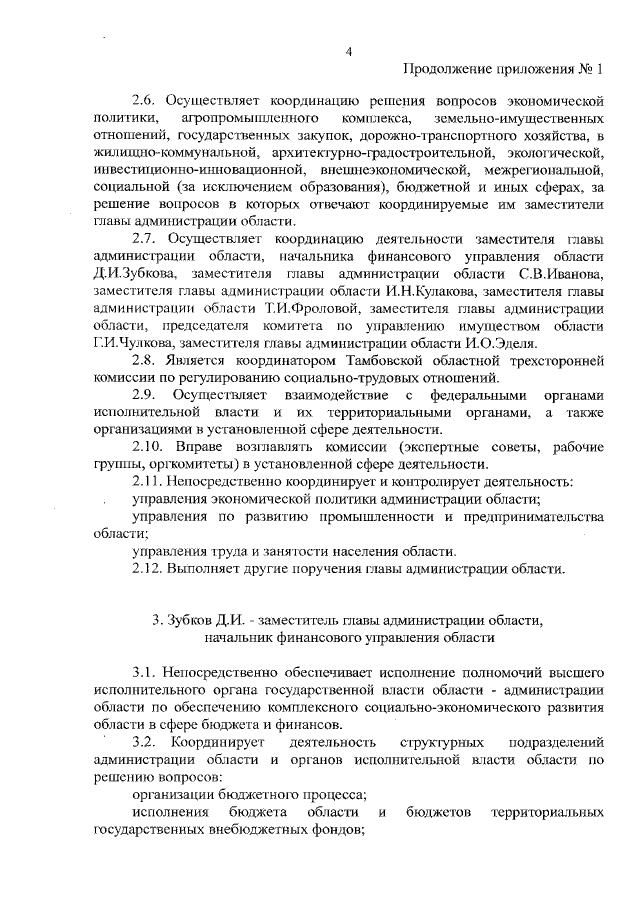 4

Продолжение приложения № 1

2.6. Осуществляет координацию решения вопросов экономической политики, агропромышленного комплекса, земельно-имущественных отношений, государственных закупок, дорожно-транспортного хозяйства, в жилищно-коммунальной, архитектурно-градостроительной, экологической, инвестиционно-инновационной, внешнеэкономической, межрегиональной, социальной (за исключением образования), бюджетной и иных сферах, за решение вопросов в которых отвечают координируемые им заместители главы администрации области.

2.7. Осуществляет координацию деятельности заместителя главы администрации области, начальника финансового управления области Д.И.Зубкова, заместителя главы администрации области С.В.Иванова, заместителя главы администрации области И.Н.Кулакова, заместителя главы администрации области Т.И.Фроловой, заместителя главы администрации области, председателя комитета по управлению имуществом области Г.И.Чулкова, заместителя главы администрации области И.О.Эделя.

2.8. Является координатором Тамбовской областной трехсторонней комиссии по регулированию социально-трудовых отношений.

2.9. Осуществляет взаимодействие с федеральными органами исполнительной власти и их территориальными органами, а также организациями в установленной сфере деятельности.

2.10. Вправе возглавлять комиссии (экспертные советы, рабочие группы, оргкомитеты) в установленной сфере деятельности.

2.11. Непосредственно координирует и контролирует деятельность:

управления экономической политики администрации области;

управления по развитию промышленности и предпринимательства области;

управления труда и занятости населения области.

2.12. Выполняет другие поручения главы администрации области.

3. Зубков Д.И. - заместитель главы администрации области, начальник финансового управления области

3.1. Непосредственно обеспечивает исполнение полномочий высшего исполнительного органа государственной власти области - администрации области по обеспечению комплексного социально-экономического развития области в сфере бюджета и финансов.

3.2. Координирует деятельность структурных подразделений администрации области и органов исполнительной власти области по решению вопросов:

организации бюджетного процесса;

исполнения бюджета области и бюджетов территориальных государственных внебюджетных фондов;